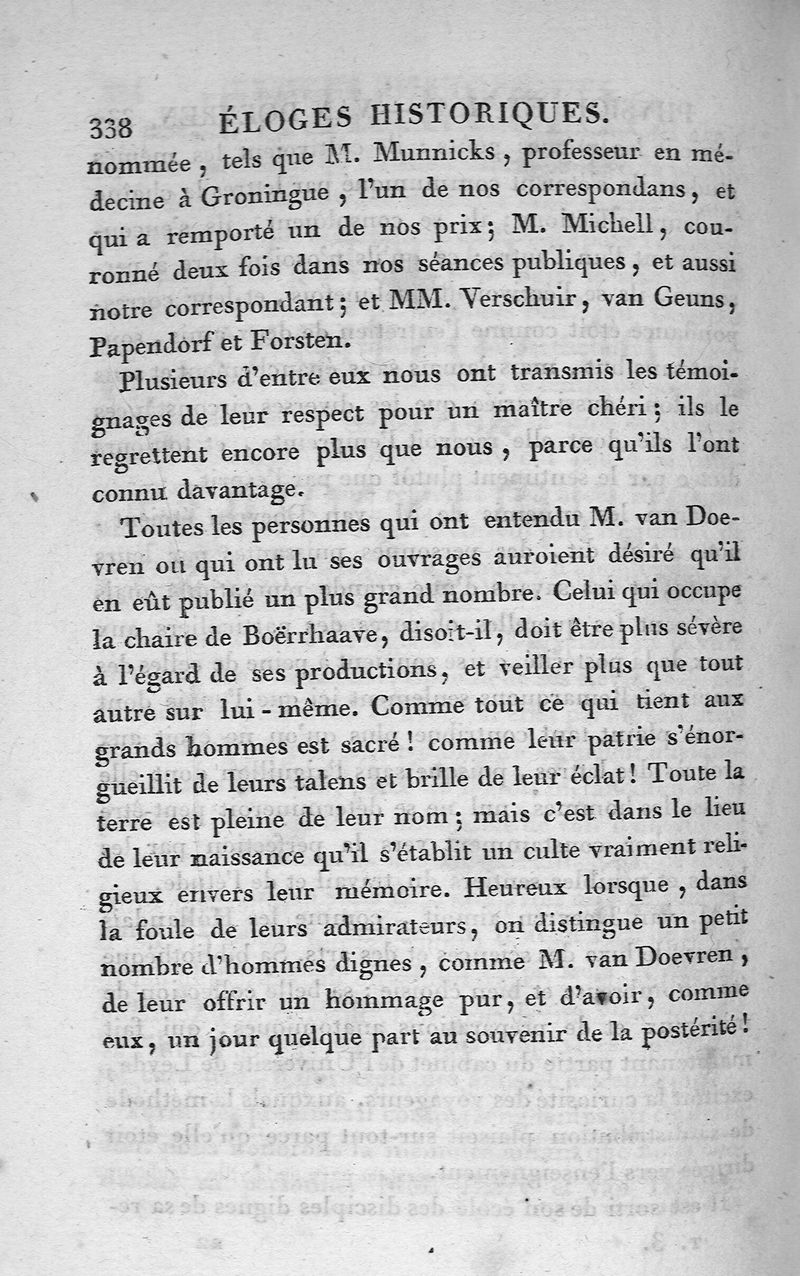 338 ÉLOGES HISTORIQUES.

nommée, tels que M. Munnicks, professeur en médecine à Groningue, l'un de nos correspondans, et qui a remporté un de nos prix; M. Michell, couronné deux fois dans nos séances publiques, et aussi notre correspondant; et MM. Verschuir, van Geuns, Papendorf et Forsten.

Plusieurs d'entre eux nous ont transmis les témoignages de leur respect pour un maître chéri; ils le regrettent encore plus que nous, parce qu'ils l'ont connu davantage.

Toutes les personnes qui ont entendu M. van Doevren ou qui ont lu ses ouvrages auroient désiré qu'il en eût publié un plus grand nombre. Celui qui occupe la chaire de Boërrhaave, disoit-il, doit être plus sévère à l'égard de ses productions, et veiller plus que tout autre sur lui-même. Comme tout ce qui tient aux grands hommes est sacré! comme leur patrie s'énorgueillit de leurs talens et brille de leur éclat! Toute la terre est pleine de leur nom; mais c'est dans le lieu de leur naissance qu'il s'établit un culte vraiment religieux envers leur mémoire. Heureux lorsque, dans la foule de leurs admirateurs, on distingue un petit nombre d'hommes dignes, comme M. van Doevren, de leur offrir un hommage pur, et d'avoir, comme eux, un jour quelque part au souvenir de la postérité!